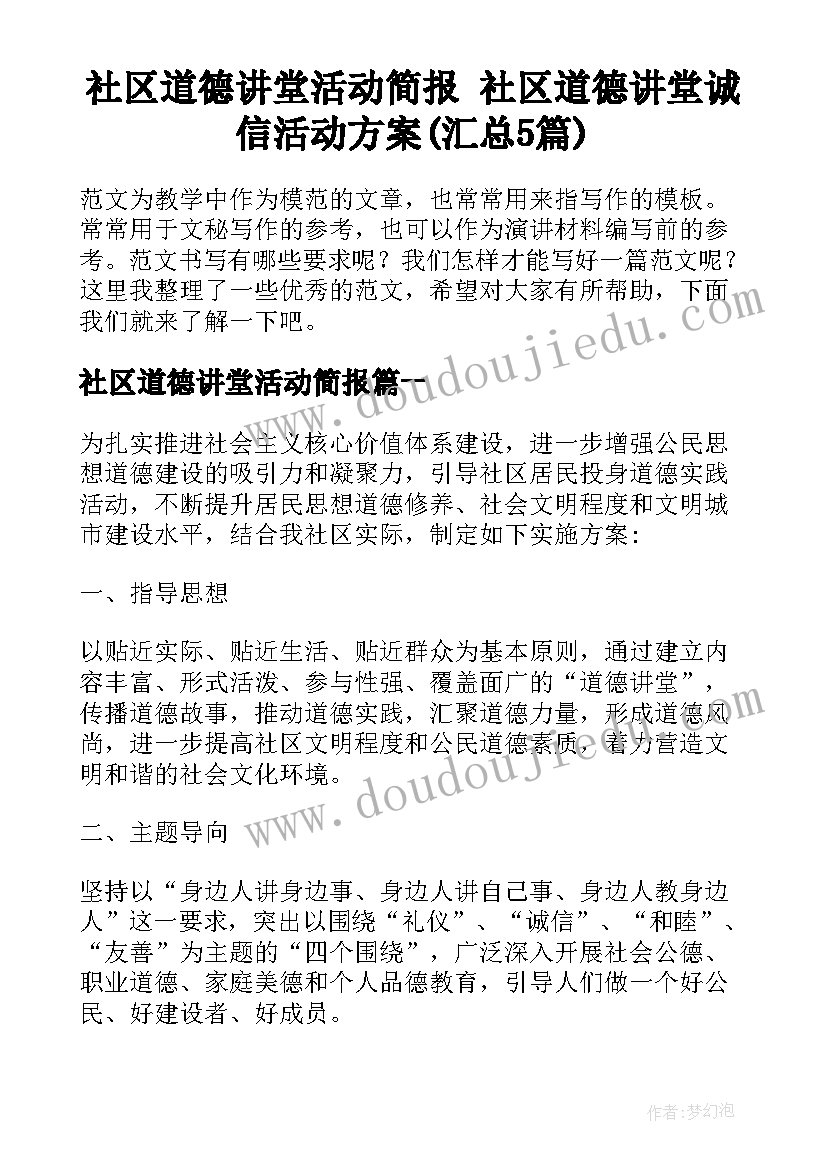 社区道德讲堂活动简报 社区道德讲堂诚信活动方案(汇总5篇)

范文为教学中作为模范的文章，也常常用来指写作的模板。常常用于文秘写作的参考，也可以作为演讲材料编写前的参考。范文书写有哪些要求呢？我们怎样才能写好一篇范文呢？这里我整理了一些优秀的范文，希望对大家有所帮助，下面我们就来了解一下吧。

www.doudoujiedu.com

社区道德讲堂活动简报篇一

为扎实推进社会主义核心价值体系建设，进一步增强公民思想道德建设的吸引力和凝聚力，引导社区居民投身道德实践活动，不断提升居民思想道德修养、社会文明程度和文明城市建设水平，结合我社区实际，制定如下实施方案：

一、指导思想

以贴近实际、贴近生活、贴近群众为基本原则，通过建立内容丰富、形式活泼、参与性强、覆盖面广的“道德讲堂”，传播道德故事，推动道德实践，汇聚道德力量，形成道德风尚，进一步提高社区文明程度和公民道德素质，着力营造文明和谐的社会文化环境。

www.doudoujiedu.com

二、主题导向

坚持以“身边人讲身边事、身边人讲自己事、身边人教身边人”这一要求，突出以围绕“礼仪”、“诚信”、“和睦”、“友善”为主题的“四个围绕”，广泛深入开展社会公德、职业道德、家庭美德和个人品德教育，引导人们做一个好公民、好建设者、好成员。

作者：梦幻泡